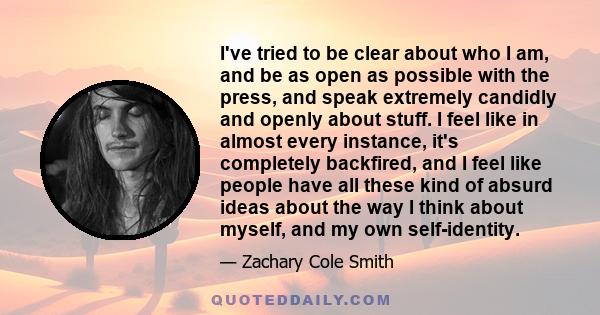 I've tried to be clear about who I am, and be as open as possible with the press, and speak extremely candidly and openly about stuff. I feel like in almost every instance, it's completely backfired, and I feel like people have all these kind of absurd ideas about the way I think about myself, and my own self-identity.

— Zachary Cole Smith

QUOTEDDAILY.COM